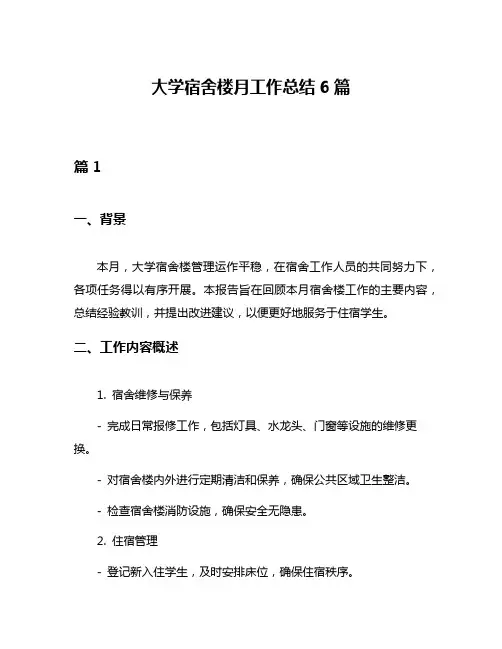 大学宿舍楼月工作总结 6 篇

篇 1

一、背景

本月，大学宿舍楼管理运作平稳，在宿舍工作人员的共同努力下，各项任务得以有序开展。本报告旨在回顾本月宿舍楼工作的主要内容，总结经验教训，并提出改进建议，以便更好地服务于住宿学生。

二、工作内容概述

1. 宿舍维修与保养

- 完成日常报修工作，包括灯具、水龙头、门窗等设施的维修更换。

- 对宿舍楼内外进行定期清洁和保养，确保公共区域卫生整洁。

- 检查宿舍楼消防设施，确保安全无隐患。

2. 住宿管理

- 登记新入住学生，及时安排床位，确保住宿秩序。